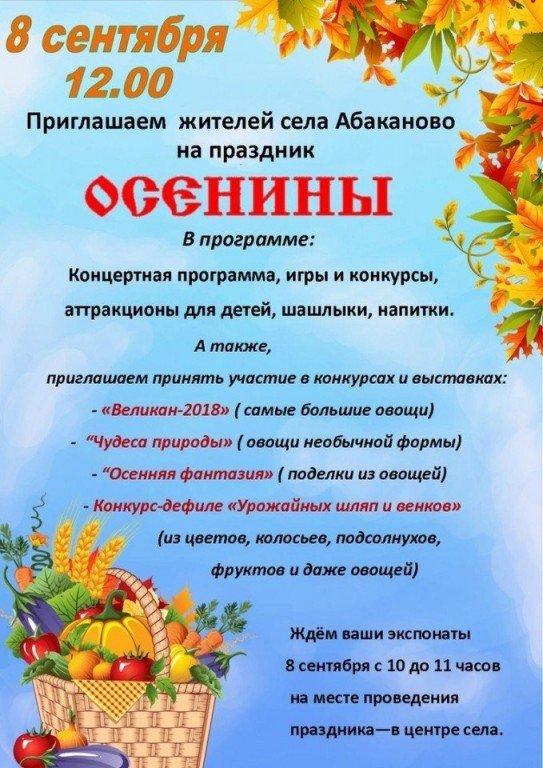 8 сентября
12.00

Приглашаем жителей села Абаканово
на праздник

ОСЕНИНЫ

В программе:

Концертная программа, игры и конкурсы,
аттракционы для детей, шашлыки, напитки.

А также,
приглашаем принять участие в конкурсах и выставках:

- «Великан-2018» ( самые большие овощи)
- "Чудеса природы» ( овощи необычной формы)
- "Осенняя фантазия» ( поделки из овощей)
- Конкурс-дефиле «Урожайных шляп и венков» (из цветов, колосьев, подсолнухов, фруктов и даже овощей)

Ждём ваши экспонаты
8 сентября с 10 до 11 часов
на месте проведения
праздника—в центре села.